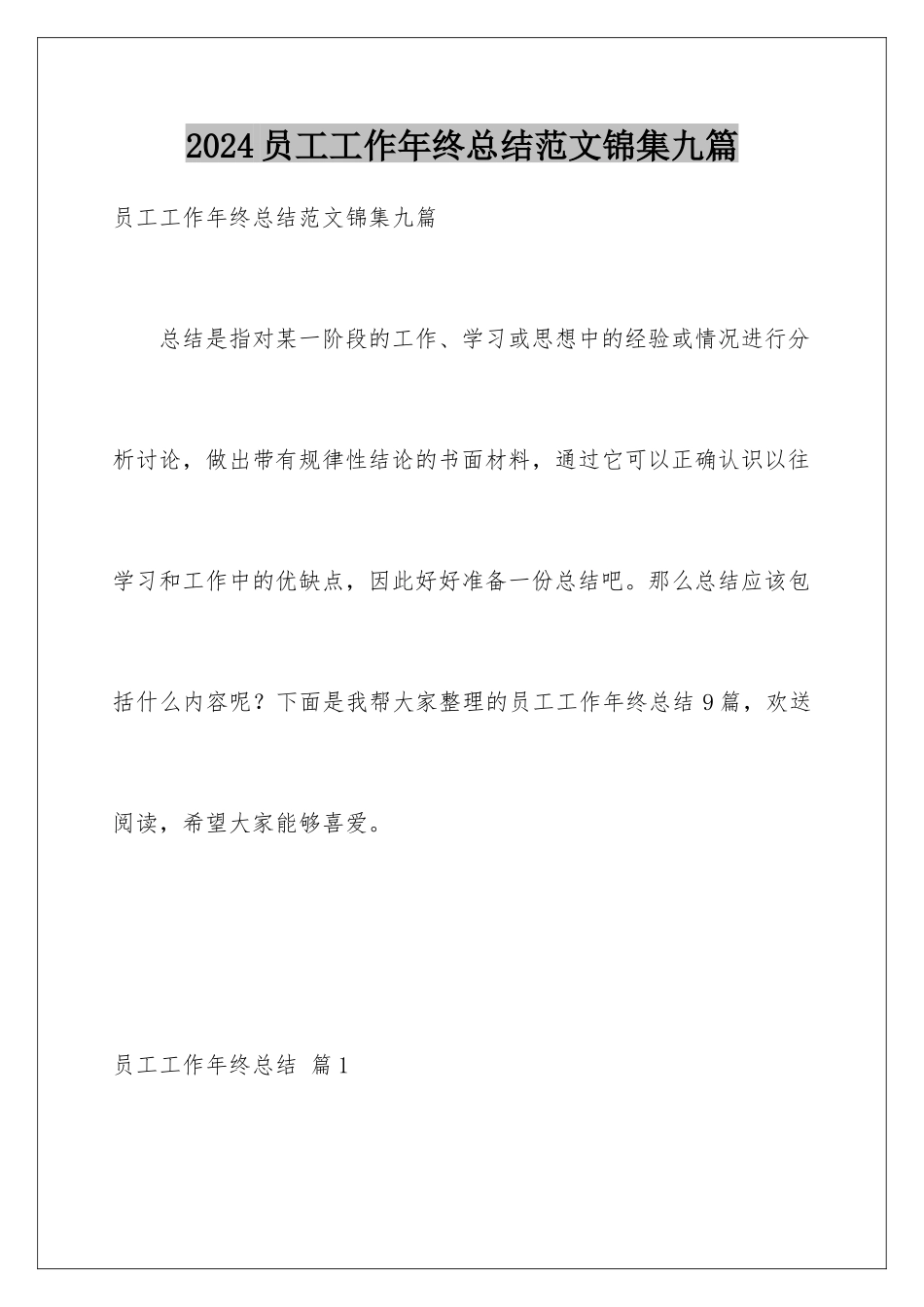 2024员工工作年终总结范文锦集九篇

员工工作年终总结范文锦集九篇

总结是指对某一阶段的工作、学习或思想中的经验或情况进行分析讨论，做出带有规律性结论的书面材料，通过它可以正确认识以往学习和工作中的优缺点，因此好好准备一份总结吧。那么总结应该包括什么内容呢？下面是我帮大家整理的员工工作年终总结9篇，欢送阅读，希望大家能够喜爱。

员工工作年终总结 篇1